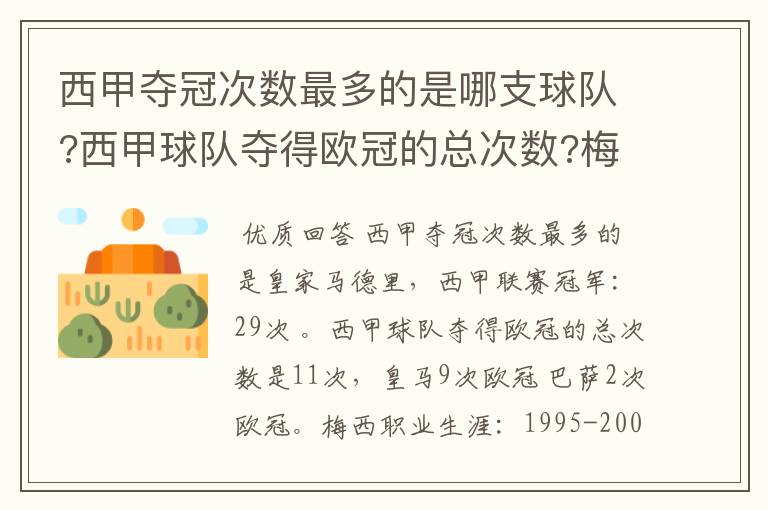 西甲夺冠次数最多的是哪支球队?西甲球队夺得欧冠的总次数?梅

优质回答 西甲夺冠次数最多的是皇家马德里，西甲联赛冠军：29次 。西甲球队夺得欧冠的总次数是11次，皇马9次欧冠 巴萨2次欧冠。梅西职业生涯：1995-200